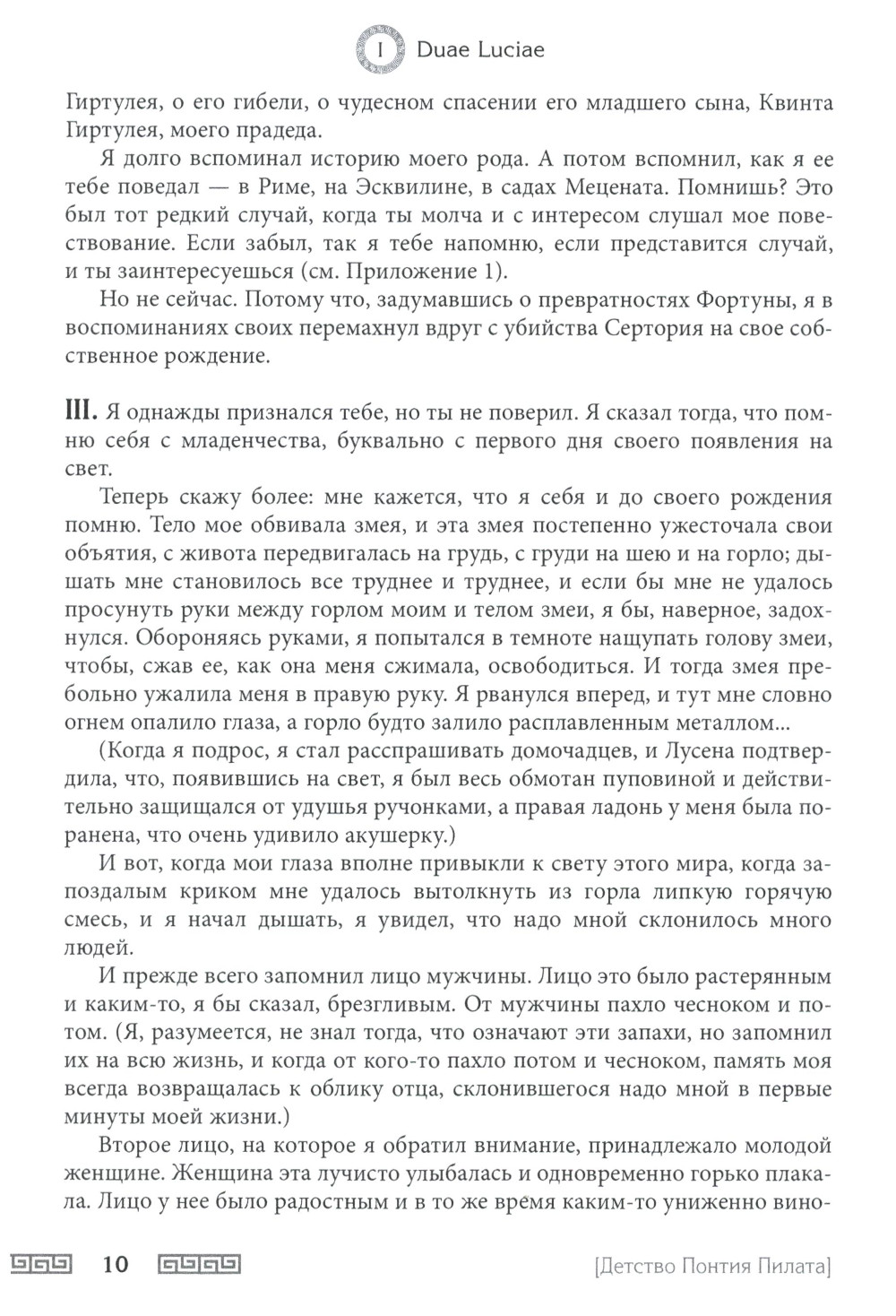 I Duae Luciae

Гиртулея, о его гибели, о чудесном спасении его младшего сына, Квинта Гиртулея, моего прадеда.

Я долго вспоминал историю моего рода. А потом вспомнил, как я ее тебе поведал — в Риме, на Эсквилине, в садах Мецената. Помнишь? Это был тот редкий случай, когда ты молча и с интересом слушал мое повествование. Если забыл, так я тебе напомню, если представится случай, и ты заинтересуешься (см. Приложение 1).

Но не сейчас. Потому что, задумавшись о превратностях Фортуны, я в воспоминаниях своих перемахнул вдруг с убийства Сертория на свое собственное рождение.

III. Я однажды признался тебе, но ты не поверил. Я сказал тогда, что помню себя с младенчества, буквально с первого дня своего появления на свет.

Теперь скажу более: мне кажется, что я себя и до своего рождения помню. Тело мое обвивала змея, и эта змея постепенно ужесточала свои объятия, с живота передвигалась на грудь, с груди на шею и на горло; дышать мне становилось все труднее и труднее, и если бы мне не удалось просунуть руки между горлом моим и телом змеи, я бы, наверное, задохнулся. Обороняясь руками, я попытался в темноте нащупать голову змеи, чтобы, сжав ее, как она меня сжимала, освободиться. И тогда змея пребольно ужалила меня в правую руку. Я рванулся вперед, и тут мне словно огнем опалило глаза, а горло будто залило расплавленным металлом...

(Когда я подрос, я стал расспрашивать домочадцев, и Лусена подтвердила, что, появившись на свет, я был весь обмотан пуповиной и действительно защищался от удушья ручонками, а правая ладонь у меня была поранена, что очень удивило акушерку.)

И вот, когда мои глаза вполне привыкли к свету этого мира, когда запоздалым криком мне удалось вытолкнуть из горла липкую горячую смесь, и я начал дышать, я увидел, что надо мной склонилось много людей.

И прежде всего запомнил лицо мужчины. Лицо это было растерянным и каким-то, я бы сказал, брезгливым. От мужчины пахло чесноком и потом. (Я, разумеется, не знал тогда, что означают эти запахи, но запомнил их на всю жизнь, и когда от кого-то пахло потом и чесноком, память моя всегда возвращалась к облику отца, склонившегося надо мной в первые минуты моей жизни.)

Второе лицо, на которое я обратил внимание, принадлежало молодой женщине. Женщина эта лучисто улыбалась и одновременно горько плакала. Лицо у нее было радостным и в то же время каким-то униженно вино-

10 [Детство Понтия Пилата]